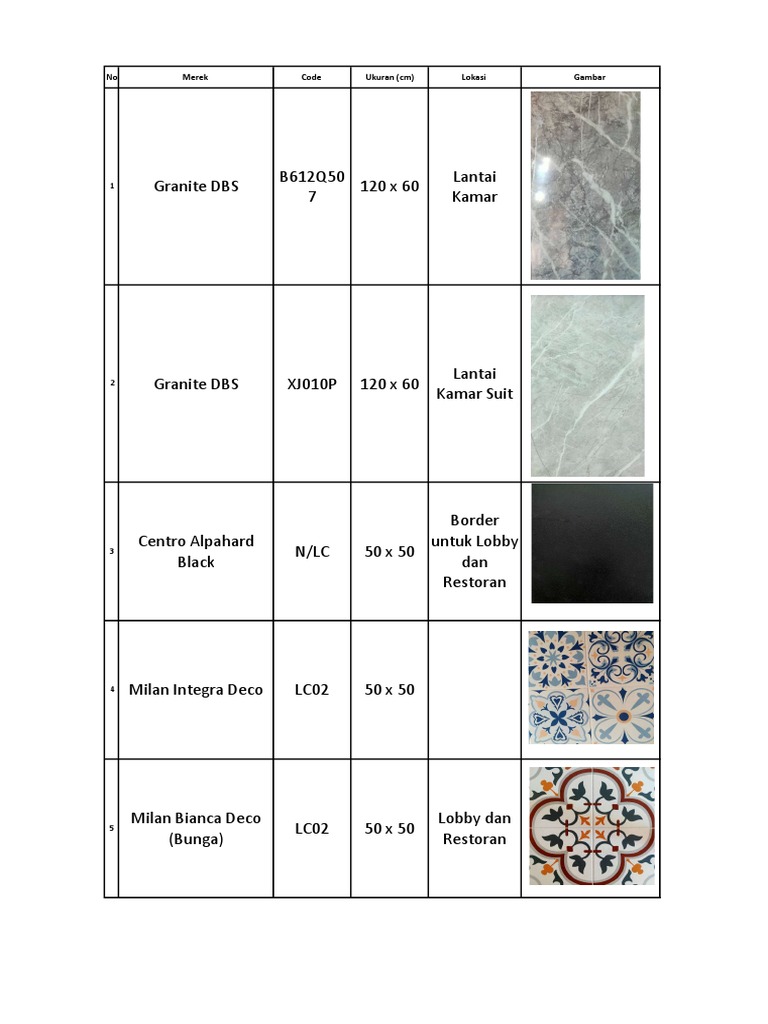 | No | Merek | Code | Ukuran (cm) | Lokasi | Gambar |
|---|---|---|---|---|---|
| 1 | Granite DBS | B612Q507 | 120 x 60 | Lantai Kamar | |
| 2 | Granite DBS | XJ010P | 120 x 60 | Lantai Kamar Suit | |
| 3 | Centro Alpahard Black | N/LC | 50 x 50 | Border untuk Lobby dan Restoran | |
| 4 | Milan Integra Deco | LC02 | 50 x 50 | | |
| 5 | Milan Bianca Deco (Bunga) | LC02 | 50 x 50 | Lobby dan Restoran | |